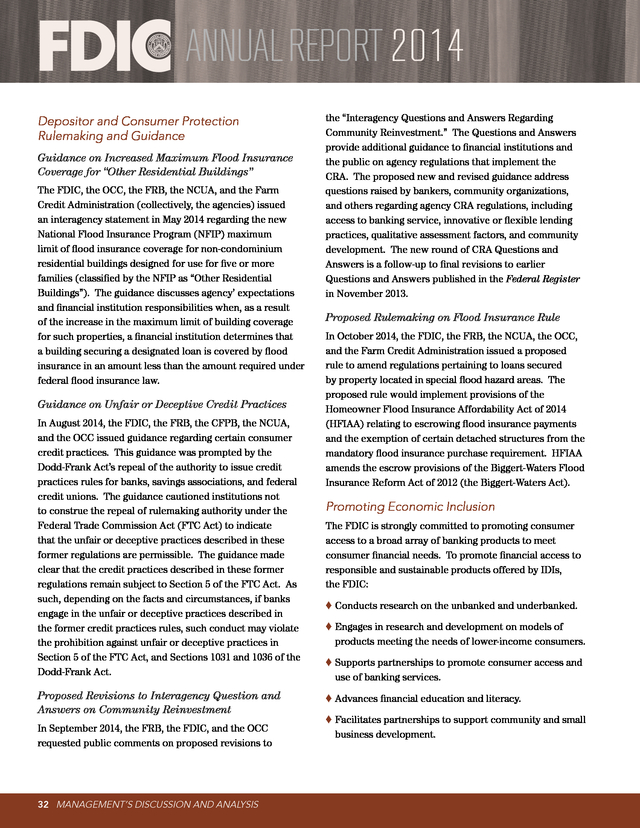 FDIC ANNUAL REPORT 2014

Depositor and Consumer Protection Rulemaking and Guidance

Guidance on Increased Maximum Flood Insurance Coverage for "Other Residential Buildings"

The FDIC, the OCC, the FRB, the NCUA, and the Farm Credit Administration (collectively, the agencies) issued an interagency statement in May 2014 regarding the new National Flood Insurance Program (NFIP) maximum limit of flood insurance coverage for non-condominium residential buildings designed for use for five or more families (classified by the NFIP as "Other Residential Buildings"). The guidance discusses agency' expectations and financial institution responsibilities when, as a result of the increase in the maximum limit of building coverage for such properties, a financial institution determines that a building securing a designated loan is covered by flood insurance in an amount less than the amount required under federal flood insurance law.

Guidance on Unfair or Deceptive Credit Practices

In August 2014, the FDIC, the FRB, the CFPB, the NCUA, and the OCC issued guidance regarding certain consumer credit practices. This guidance was prompted by the Dodd-Frank Act's repeal of the authority to issue credit practices rules for banks, savings associations, and federal credit unions. The guidance cautioned institutions not to construe the repeal of rulemaking authority under the Federal Trade Commission Act (FTC Act) to indicate that the unfair or deceptive practices described in these former regulations are permissible. The guidance made clear that the credit practices described in these former regulations remain subject to Section 5 of the FTC Act. As such, depending on the facts and circumstances, if banks engage in the unfair or deceptive practices described in the former credit practices rules, such conduct may violate the prohibition against unfair or deceptive practices in Section 5 of the FTC Act, and Sections 1031 and 1036 of the Dodd-Frank Act.

Proposed Revisions to Interagency Question and Answers on Community Reinvestment

In September 2014, the FRB, the FDIC, and the OCC requested public comments on proposed revisions to the "Interagency Questions and Answers Regarding Community Reinvestment." The Questions and Answers provide additional guidance to financial institutions and the public on agency regulations that implement the CRA. The proposed new and revised guidance address questions raised by bankers, community organizations, and others regarding agency CRA regulations, including access to banking service, innovative or flexible lending practices, qualitative assessment factors, and community development. The new round of CRA Questions and Answers is a follow-up to final revisions to earlier Questions and Answers published in the Federal Register in November 2013.

Proposed Rulemaking on Flood Insurance Rule

In October 2014, the FDIC, the FRB, the NCUA, the OCC, and the Farm Credit Administration issued a proposed rule to amend regulations pertaining to loans secured by property located in special flood hazard areas. The proposed rule would implement provisions of the Homeowner Flood Insurance Affordability Act of 2014 (HFIAA) relating to escrowing flood insurance payments and the exemption of certain detached structures from the mandatory flood insurance purchase requirement. HFIAA amends the escrow provisions of the Biggert-Waters Flood Insurance Reform Act of 2012 (the Biggert-Waters Act).

Promoting Economic Inclusion

The FDIC is strongly committed to promoting consumer access to a broad array of banking products to meet consumer financial needs. To promote financial access to responsible and sustainable products offered by IDIs, the FDIC:

♦ Conducts research on the unbanked and underbanked.

♦ Engages in research and development on models of products meeting the needs of lower-income consumers.

♦ Supports partnerships to promote consumer access and use of banking services.

♦ Advances financial education and literacy.

♦ Facilitates partnerships to support community and small business development.

32 MANAGEMENT'S DISCUSSION AND ANALYSIS